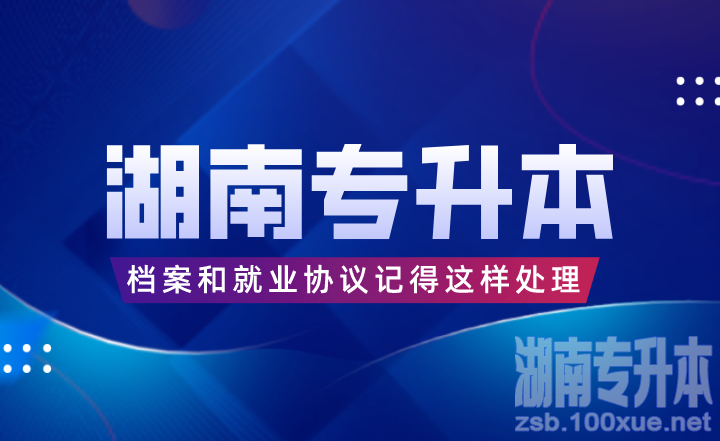 湖南专升本

档案和就业协议记得这样处理

湖南专升本
zsb.100xue.net